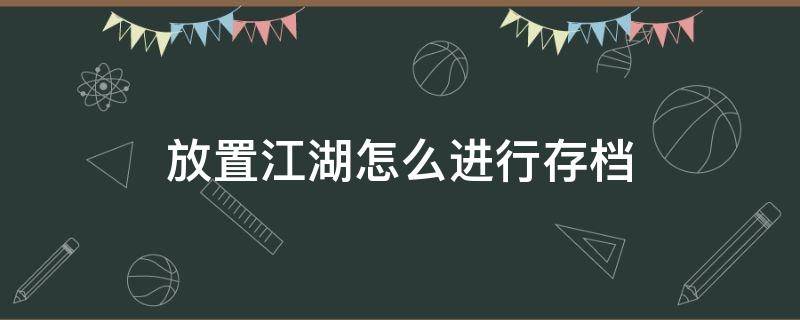 放置江湖怎么进行存档